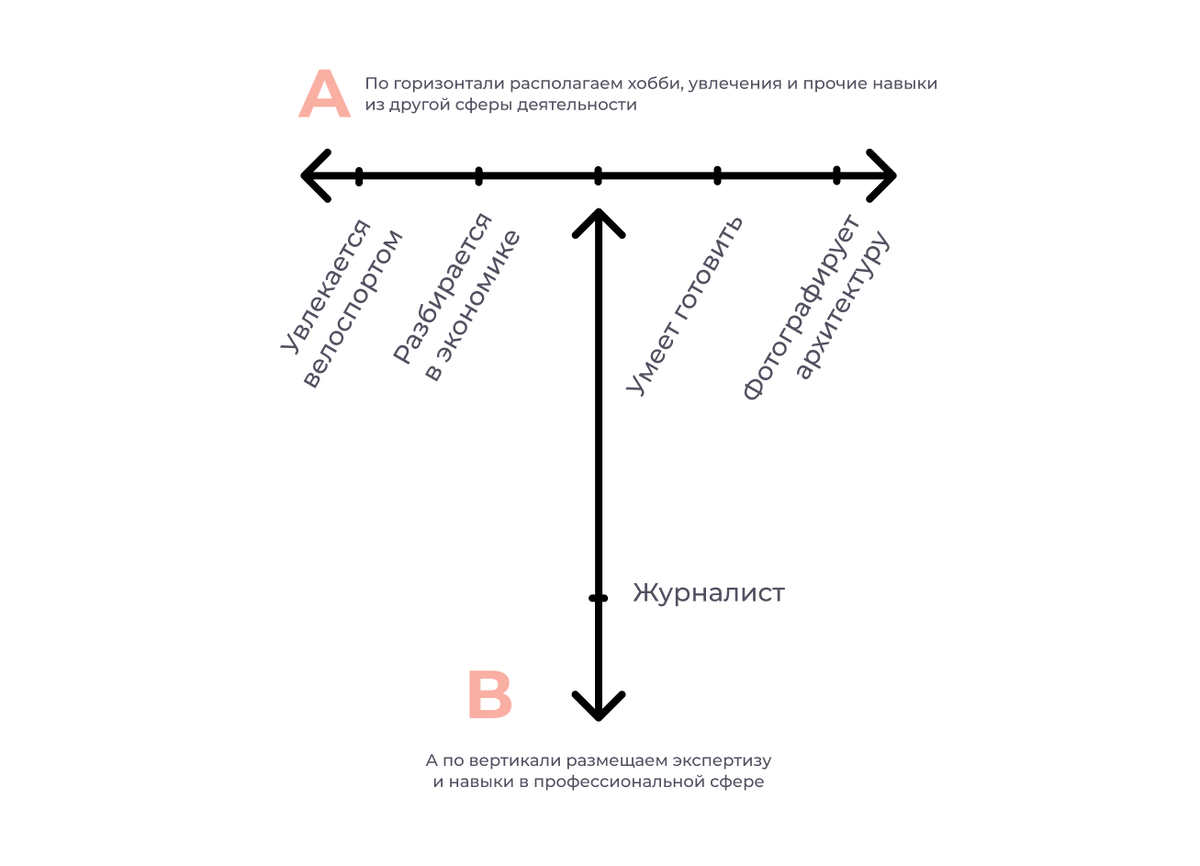 A

По горизонтали располагаем хобби, увлечения и прочие навыки из другой сферы деятельности

Увлекается велоспортом

Разбирается в экономике

Умеет готовить

Фотографирует архитектуру

Журналист

B

А по вертикали размещаем экспертизу и навыки в профессиональной сфере